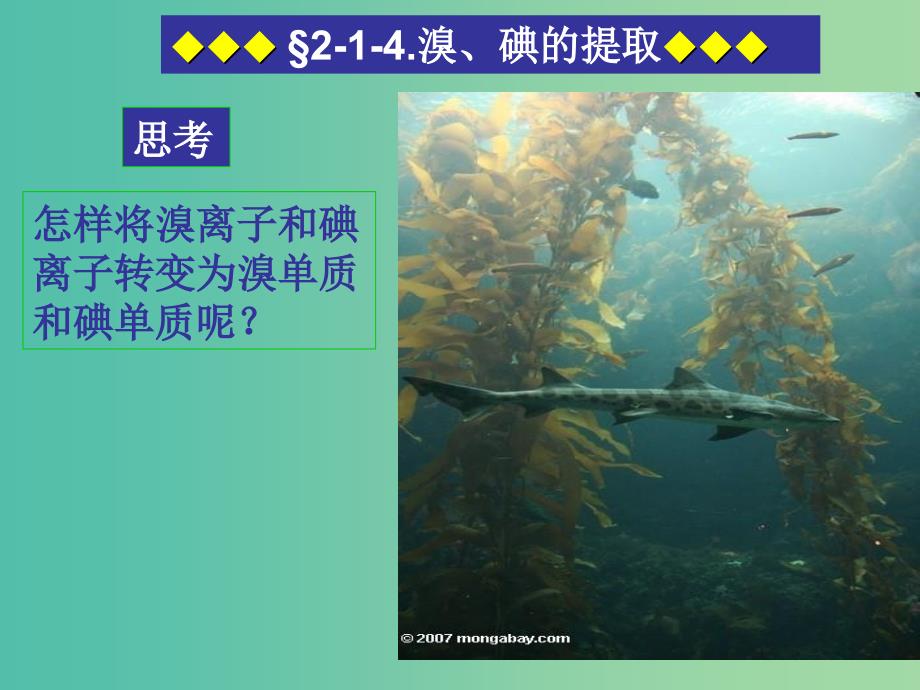 ◆◆◆ §2-1-4.溴、碘的提取◆◆◆

思考

怎样将溴离子和碘离子转变为溴单质和碘单质呢？

© 2007 mongabay.com